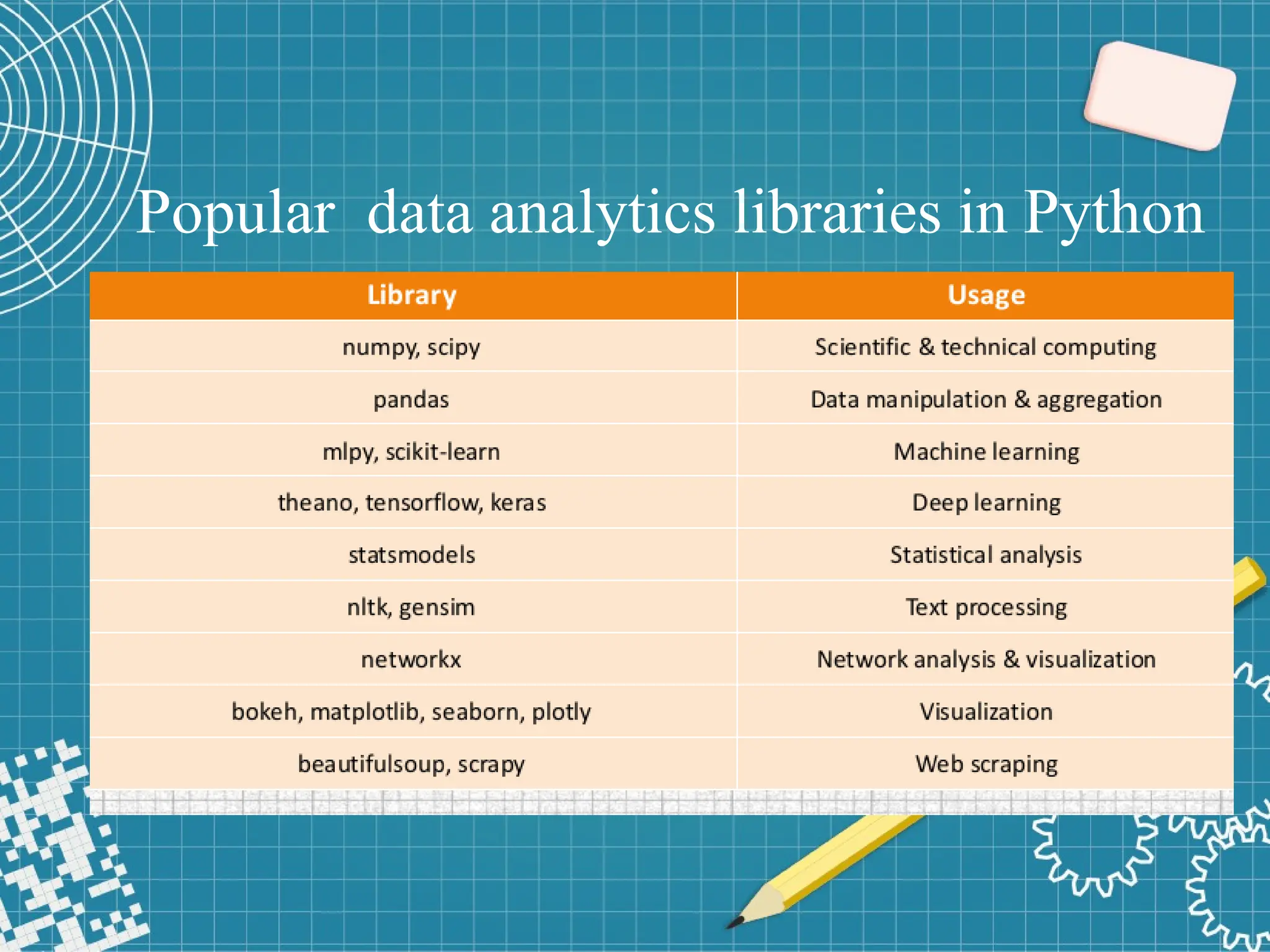 Popular data analytics libraries in Python

| Library | Usage |
|---|---|
| numpy, scipy | Scientific & technical computing |
| pandas | Data manipulation & aggregation |
| mlpy, scikit-learn | Machine learning |
| theano, tensorflow, keras | Deep learning |
| statsmodels | Statistical analysis |
| nltk, gensim | Text processing |
| networkx | Network analysis & visualization |
| bokeh, matplotlib, seaborn, plotly | Visualization |
| beautifulsoup, scrapy | Web scraping |